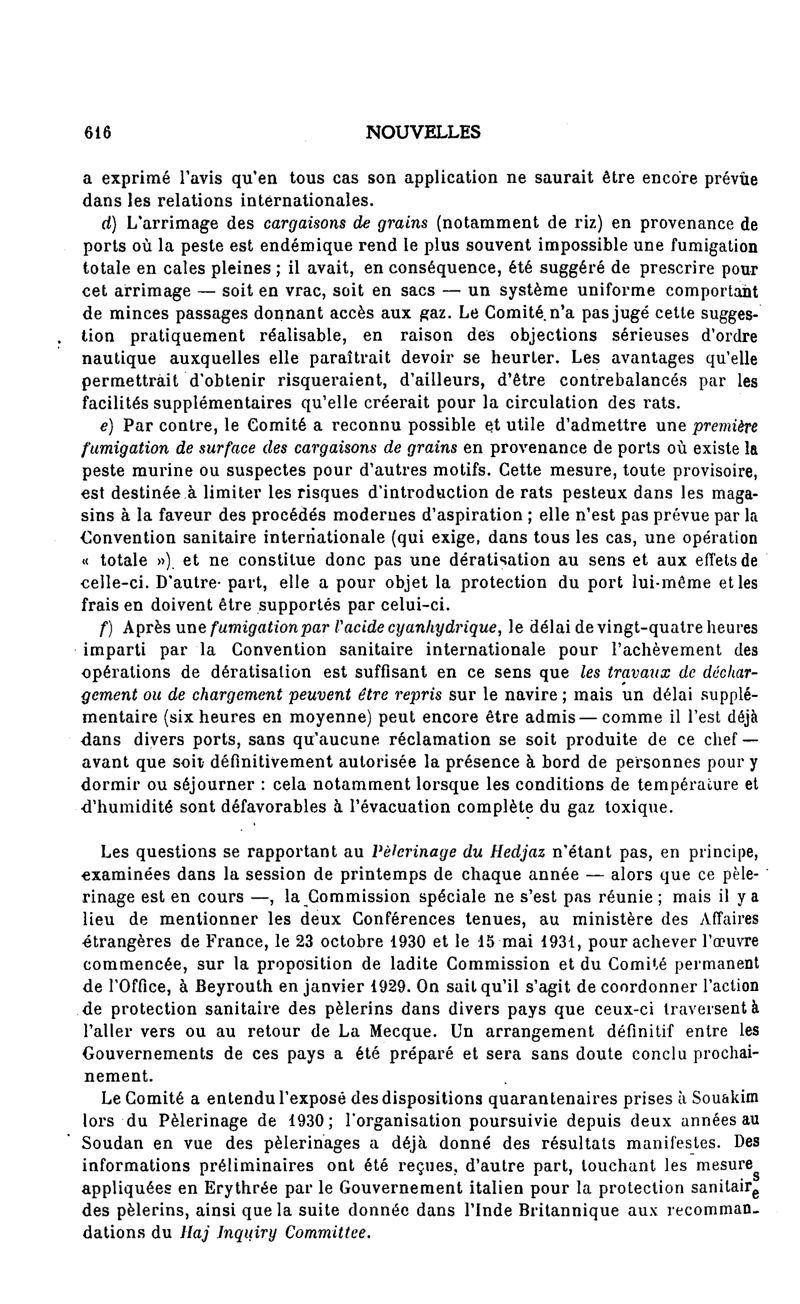 616 NOUVELLES

a exprimé l'avis qu'en tous cas son application ne saurait être encore prévue dans les relations internationales.

d) L'arrimage des cargaisons de grains (notamment de riz) en provenance de ports où la peste est endémique rend le plus souvent impossible une fumigation totale en cales pleines ; il avait, en conséquence, été suggéré de prescrire pour cet arrimage — soit en vrac, soit en sacs — un système uniforme comportant de minces passages donnant accès aux gaz. Le Comité n'a pas jugé cette suggestion pratiquement réalisable, en raison des objections sérieuses d'ordre nautique auxquelles elle paraîtrait devoir se heurter. Les avantages qu'elle permettrait d'obtenir risqueraient, d'ailleurs, d'être contrebalancés par les facilités supplémentaires qu'elle créerait pour la circulation des rats.

e) Par contre, le Comité a reconnu possible et utile d'admettre une première fumigation de surface des cargaisons de grains en provenance de ports où existe la peste murine ou suspectes pour d'autres motifs. Cette mesure, toute provisoire, est destinée à limiter les risques d'introduction de rats pesteux dans les magasins à la faveur des procédés modernes d'aspiration ; elle n'est pas prévue par la Convention sanitaire internationale (qui exige, dans tous les cas, une opération « totale ») et ne constitue donc pas une dératisation au sens et aux effets de celle-ci. D'autre part, elle a pour objet la protection du port lui-même et les frais en doivent être supportés par celui-ci.

f) Après une fumigation par l'acide cyanhydrique, le délai de vingt-quatre heures imparti par la Convention sanitaire internationale pour l'achèvement des opérations de dératisation est suffisant en ce sens que les travaux de déchargement ou de chargement peuvent être repris sur le navire ; mais un délai supplémentaire (six heures en moyenne) peut encore être admis — comme il l'est déjà dans divers ports, sans qu'aucune réclamation se soit produite de ce chef — avant que soit définitivement autorisée la présence à bord de personnes pour y dormir ou séjourner : cela notamment lorsque les conditions de température et d'humidité sont défavorables à l'évacuation complète du gaz toxique.

Les questions se rapportant au Pèlerinage du Hedjaz n'étant pas, en principe, examinées dans la session de printemps de chaque année — alors que ce pèlerinage est en cours —, la Commission spéciale ne s'est pas réunie ; mais il y a lieu de mentionner les deux Conférences tenues, au ministère des Affaires étrangères de France, le 23 octobre 1930 et le 15 mai 1931, pour achever l'œuvre commencée, sur la proposition de ladite Commission et du Comité permanent de l'Office, à Beyrouth en janvier 1929. On sait qu'il s'agit de coordonner l'action de protection sanitaire des pèlerins dans divers pays que ceux-ci traversent à l'aller vers ou au retour de La Mecque. Un arrangement définitif entre les Gouvernements de ces pays a été préparé et sera sans doute conclu prochainement.

Le Comité a entendu l'exposé des dispositions quarantenaires prises à Souakim lors du Pèlerinage de 1930 ; l'organisation poursuivie depuis deux années au Soudan en vue des pèlerinages a déjà donné des résultats manifestes. Des informations préliminaires ont été reçues, d'autre part, touchant les mesures appliquées en Erythrée par le Gouvernement italien pour la protection sanitaire des pèlerins, ainsi que la suite donnée dans l'Inde Britannique aux recommandations du Haj Inquiry Committee.